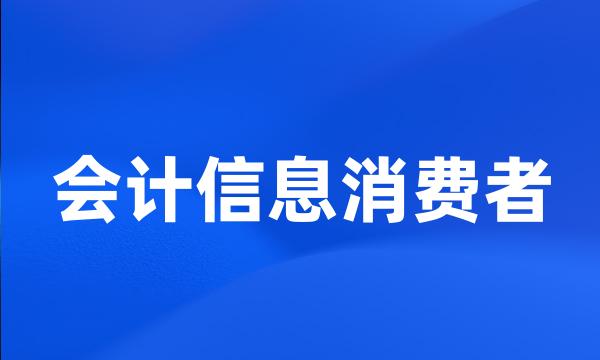 会计信息消费者